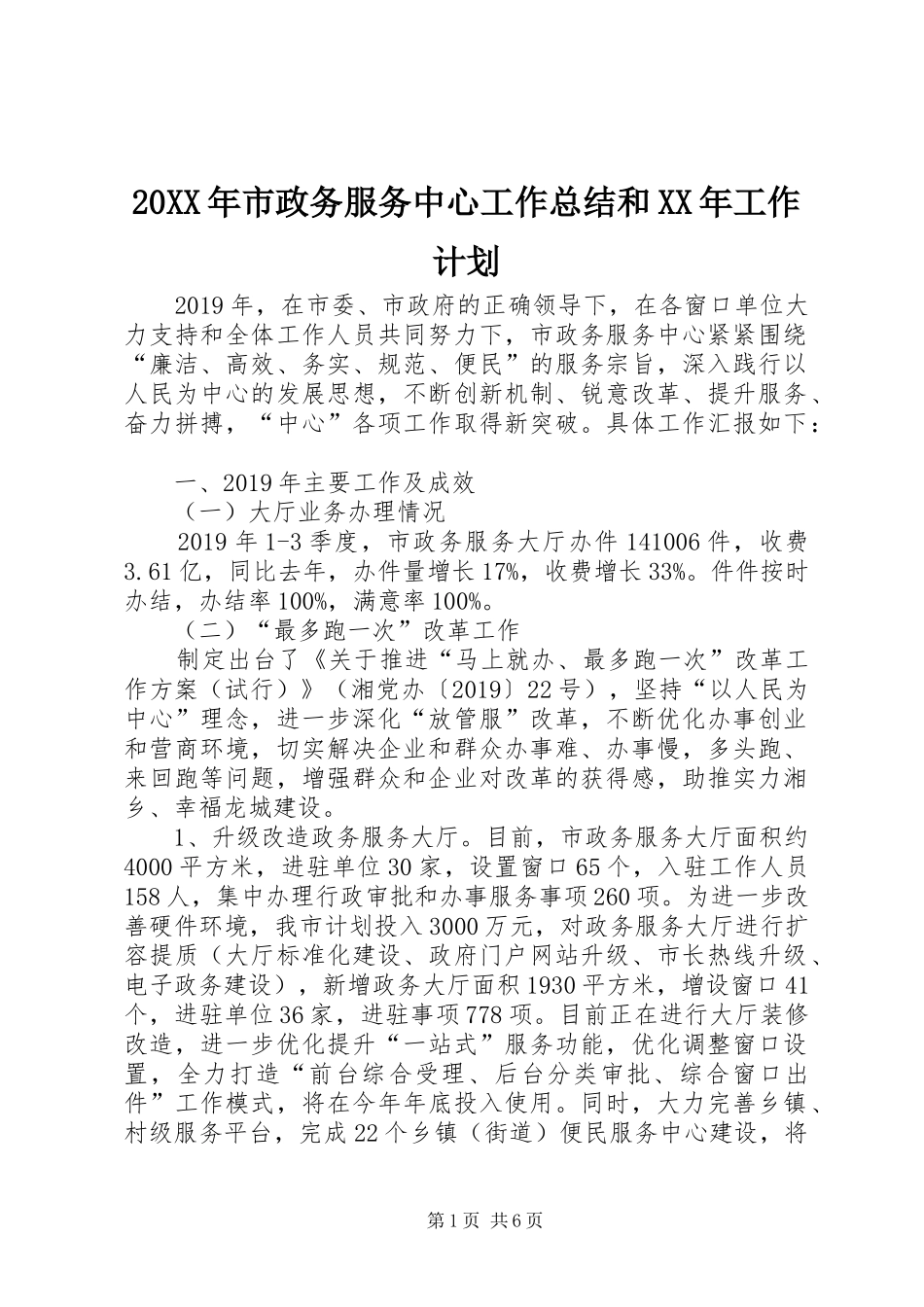 20XX年市政务服务中心工作总结和XX年工作计划

2019年，在市委、市政府的正确领导下，在各窗口单位大力支持和全体工作人员共同努力下，市政务服务中心紧紧围绕“廉洁、高效、务实、规范、便民”的服务宗旨，深入践行以人民为中心的发展思想，不断创新机制、锐意改革、提升服务、奋力拼搏，“中心”各项工作取得新突破。具体工作汇报如下：

一、2019年主要工作及成效

（一）大厅业务办理情况

2019年1-3季度，市政务服务大厅办件141006件，收费3.61亿，同比去年，办件量增长17%，收费增长33%。件件按时办结，办结率100%，满意率100%。

（二）“最多跑一次”改革工作

制定出台了《关于推进“马上就办、最多跑一次”改革工作方案（试行）》（湘党办〔2019〕22号），坚持“以人民为中心”理念，进一步深化“放管服”改革，不断优化办事创业和营商环境，切实解决企业和群众办事难、办事慢，多头跑、来回跑等问题，增强群众和企业对改革的获得感，助推实力湘乡、幸福龙城建设。

1、升级改造政务服务大厅。目前，市政务服务大厅面积约4000平方米，进驻单位30家，设置窗口65个，入驻工作人员158人，集中办理行政审批和办事服务事项260项。为进一步改善硬件环境，我市计划投入3000万元，对政务服务大厅进行扩容提质（大厅标准化建设、政府门户网站升级、市长热线升级、电子政务建设），新增政务大厅面积1930平方米，增设窗口41个，进驻单位36家，进驻事项778项。目前正在进行大厅装修改造，进一步优化提升“一站式”服务功能，优化调整窗口设置，全力打造“前台综合受理、后台分类审批、综合窗口出件”工作模式，将在今年年底投入使用。同时，大力完善乡镇、村级服务平台，完成22个乡镇（街道）便民服务中心建设，将

第1页 共6页